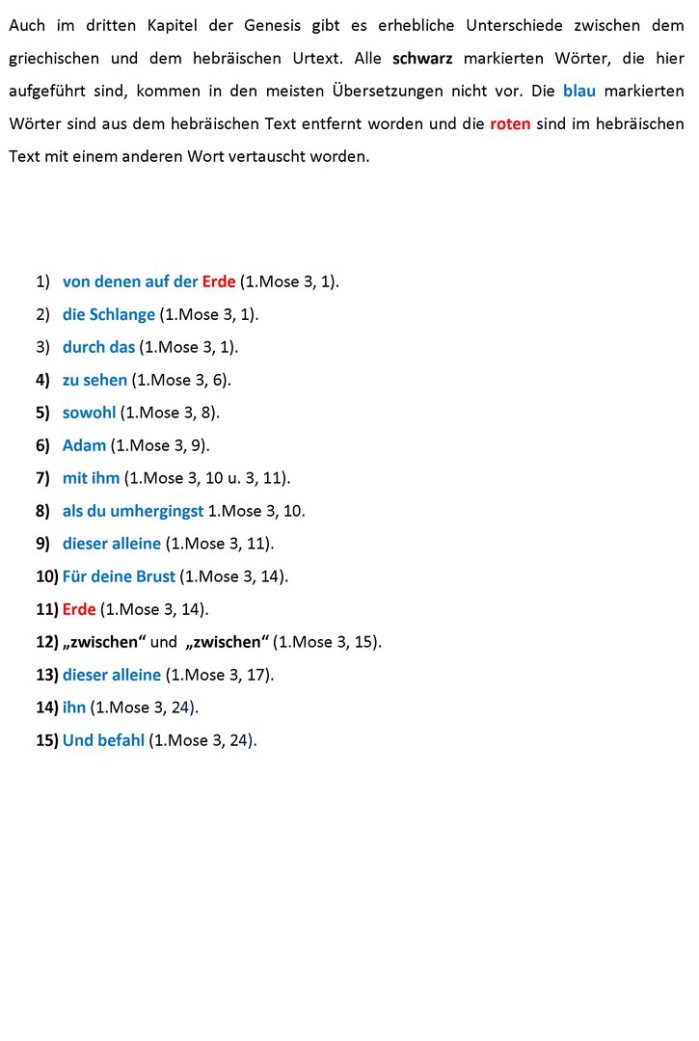 Auch im dritten Kapitel der Genesis gibt es erhebliche Unterschiede zwischen dem griechischen und dem hebräischen Urtext. Alle schwarz markierten Wörter, die hier aufgeführt sind, kommen in den meisten Übersetzungen nicht vor. Die blau markierten Wörter sind aus dem hebräischen Text entfernt worden und die roten sind im hebräischen Text mit einem anderen Wort vertauscht worden.

1) von denen auf der Erde (1.Mose 3, 1).
2) die Schlange (1.Mose 3, 1).
3) durch das (1.Mose 3, 1).
4) zu sehen (1.Mose 3, 6).
5) sowohl (1.Mose 3, 8).
6) Adam (1.Mose 3, 9).
7) mit ihm (1.Mose 3, 10 u. 3, 11).
8) als du umhergingst 1.Mose 3, 10.
9) dieser alleine (1.Mose 3, 11).
10) Für deine Brust (1.Mose 3, 14).
11) Erde (1.Mose 3, 14).
12) „zwischen“ und „zwischen“ (1.Mose 3, 15).
13) dieser alleine (1.Mose 3, 17).
14) ihn (1.Mose 3, 24).
15) Und befahl (1.Mose 3, 24).